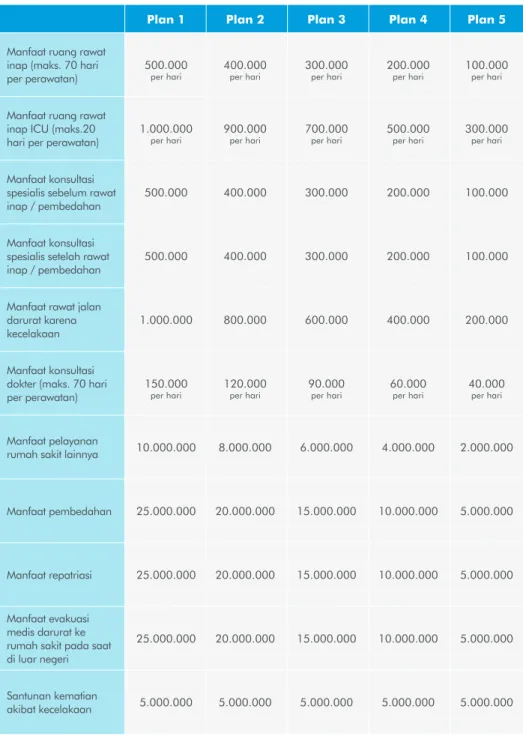 |  | Plan 1 | Plan 2 | Plan 3 | Plan 4 | Plan 5 |
|---|---|---|---|---|---|
| Manfaat ruang rawat inap (maks. 70 hari per perawatan) | 500.000 per hari | 400.000 per hari | 300.000 per hari | 200.000 per hari | 100.000 per hari |
| Manfaat ruang rawat inap ICU (maks.20 hari per perawatan) | 1.000.000 per hari | 900.000 per hari | 700.000 per hari | 500.000 per hari | 300.000 per hari |
| Manfaat konsultasi spesialis sebelum rawat inap / pembedahan | 500.000 | 400.000 | 300.000 | 200.000 | 100.000 |
| Manfaat konsultasi spesialis setelah rawat inap / pembedahan | 500.000 | 400.000 | 300.000 | 200.000 | 100.000 |
| Manfaat rawat jalan darurat karena kecelakaan | 1.000.000 | 800.000 | 600.000 | 400.000 | 200.000 |
| Manfaat konsultasi dokter (maks. 70 hari per perawatan) | 150.000 per hari | 120.000 per hari | 90.000 per hari | 60.000 per hari | 40.000 per hari |
| Manfaat pelayanan rumah sakit lainnya | 10.000.000 | 8.000.000 | 6.000.000 | 4.000.000 | 2.000.000 |
| Manfaat pembedahan | 25.000.000 | 20.000.000 | 15.000.000 | 10.000.000 | 5.000.000 |
| Manfaat repatriasi | 25.000.000 | 20.000.000 | 15.000.000 | 10.000.000 | 5.000.000 |
| Manfaat evakuasi medis darurat ke rumah sakit pada saat di luar negeri | 25.000.000 | 20.000.000 | 15.000.000 | 10.000.000 | 5.000.000 |
| Santunan kematian akibat kecelakaan | 5.000.000 | 5.000.000 | 5.000.000 | 5.000.000 | 5.000.000 |